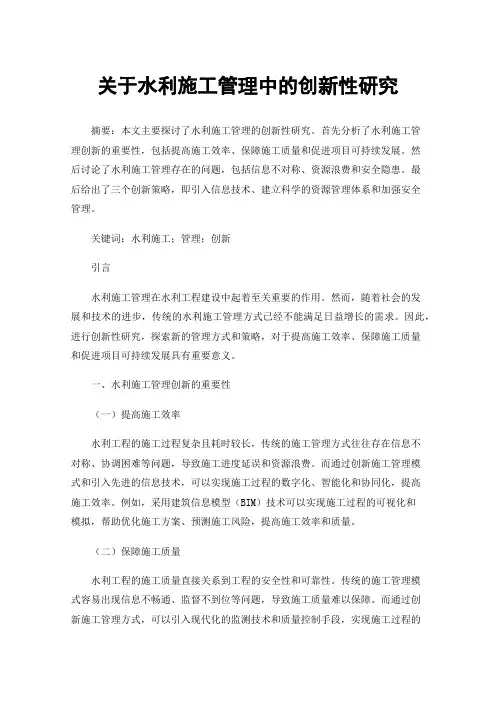 关于水利施工管理中的创新性研究

摘要：本文主要探讨了水利施工管理的创新性研究。首先分析了水利施工管理创新的重要性，包括提高施工效率、保障施工质量和促进项目可持续发展。然后讨论了水利施工管理存在的问题，包括信息不对称、资源浪费和安全隐患。最后给出了三个创新策略，即引入信息技术、建立科学的资源管理体系和加强安全管理。

关键词：水利施工；管理；创新

引言

水利施工管理在水利工程建设中起着至关重要的作用。然而，随着社会的发展和技术的进步，传统的水利施工管理方式已经不能满足日益增长的需求。因此，进行创新性研究，探索新的管理方式和策略，对于提高施工效率、保障施工质量和促进项目可持续发展具有重要意义。

一、水利施工管理创新的重要性

（一）提高施工效率

水利工程的施工过程复杂且耗时较长，传统的施工管理方式往往存在信息不对称、协调困难等问题，导致施工进度延误和资源浪费。而通过创新施工管理模式和引入先进的信息技术，可以实现施工过程的数字化、智能化和协同化，提高施工效率。例如，采用建筑信息模型（BIM）技术可以实现施工过程的可视化和模拟，帮助优化施工方案、预测施工风险，提高施工效率和质量。

（二）保障施工质量

水利工程的施工质量直接关系到工程的安全性和可靠性。传统的施工管理模式容易出现信息不畅通、监督不到位等问题，导致施工质量难以保障。而通过创新施工管理方式，可以引入现代化的监测技术和质量控制手段，实现施工过程的